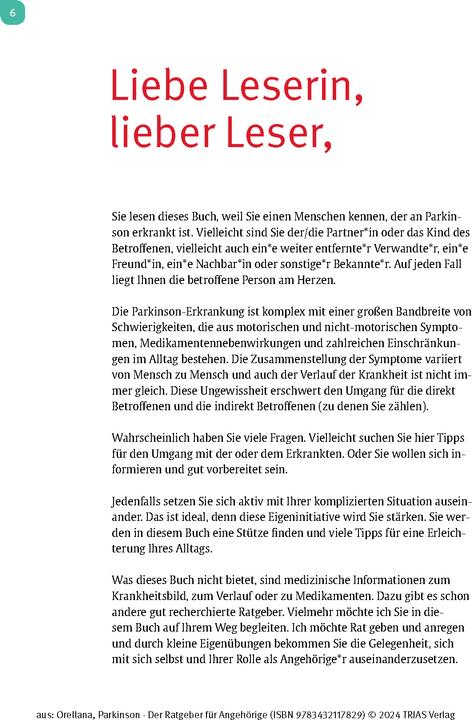 6

Liebe Leserin, lieber Leser,

Sie lesen dieses Buch, weil Sie einen Menschen kennen, der an Parkinson erkrankt ist. Vielleicht sind Sie der/die Partner*in oder das Kind des Betroffenen, vielleicht auch ein*e weiter entfernte*r Verwandte*r, ein*e Freund*in, ein*e Nachbar*in oder sonstige*r Bekannte*r. Auf jeden Fall liegt Ihnen die betroffene Person am Herzen.

Die Parkinson-Erkrankung ist komplex mit einer großen Bandbreite von Schwierigkeiten, die aus motorischen und nicht-motorischen Symptomen, Medikamentennebenwirkungen und zahlreichen Einschränkungen im Alltag bestehen. Die Zusammenstellung der Symptome variiert von Mensch zu Mensch und auch der Verlauf der Krankheit ist nicht immer gleich. Diese Ungewissheit erschwert den Umgang für die direkt Betroffenen und die indirekt Betroffenen (zu denen Sie zählen).

Wahrscheinlich haben Sie viele Fragen. Vielleicht suchen Sie hier Tipps für den Umgang mit der oder dem Erkrankten. Oder Sie wollen sich informieren und gut vorbereitet sein.

Jedenfalls setzen Sie sich aktiv mit Ihrer komplizierten Situation auseinander. Das ist ideal, denn diese Eigeninitiative wird Sie stärken. Sie werden in diesem Buch eine Stütze finden und viele Tipps für eine Erleichterung Ihres Alltags.

Was dieses Buch nicht bietet, sind medizinische Informationen zum Krankheitsbild, zum Verlauf oder zu Medikamenten. Dazu gibt es schon andere gut recherchierte Ratgeber. Vielmehr möchte ich Sie in diesem Buch auf Ihrem Weg begleiten. Ich möchte Rat geben und anregen und durch kleine Eigenübungen bekommen Sie die Gelegenheit, sich mit sich selbst und Ihrer Rolle als Angehörige*r auseinanderzusetzen.

aus: Orellana, Parkinson - Der Ratgeber für Angehörige (ISBN 9783432117829) © 2024 TRIAS Verlag